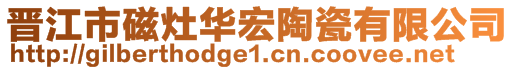 晋江市磁灶华宏陶瓷有限公司
http://gilberthodge1.cn.coovee.net